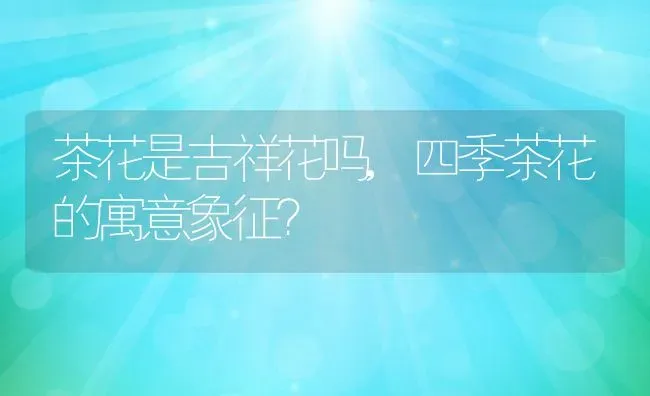 茶花是吉祥花吗，四季茶花的寓意象征？